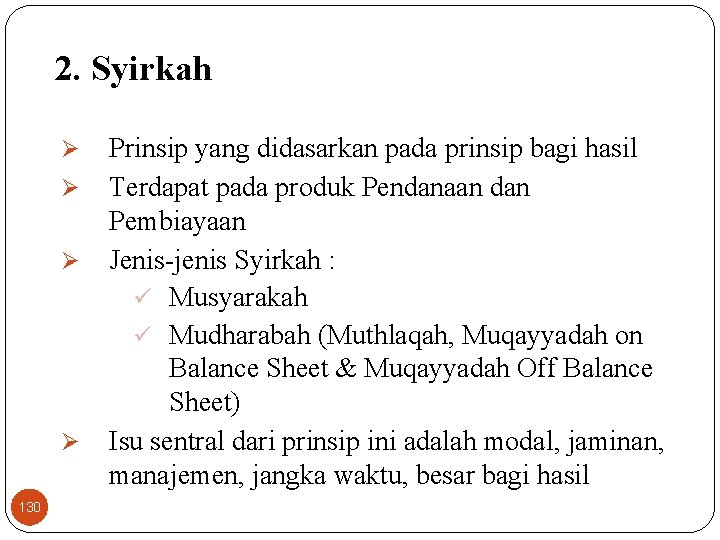 2. Syirkah

➢ Prinsip yang didasarkan pada prinsip bagi hasil
➢ Terdapat pada produk Pendanaan dan Pembiayaan
➢ Jenis-jenis Syirkah :
✓ Musyarakah
✓ Mudharabah (Muthlaqah, Muqayyadah on Balance Sheet & Muqayyadah Off Balance Sheet)
➢ Isu sentral dari prinsip ini adalah modal, jaminan, manajemen, jangka waktu, besar bagi hasil

130